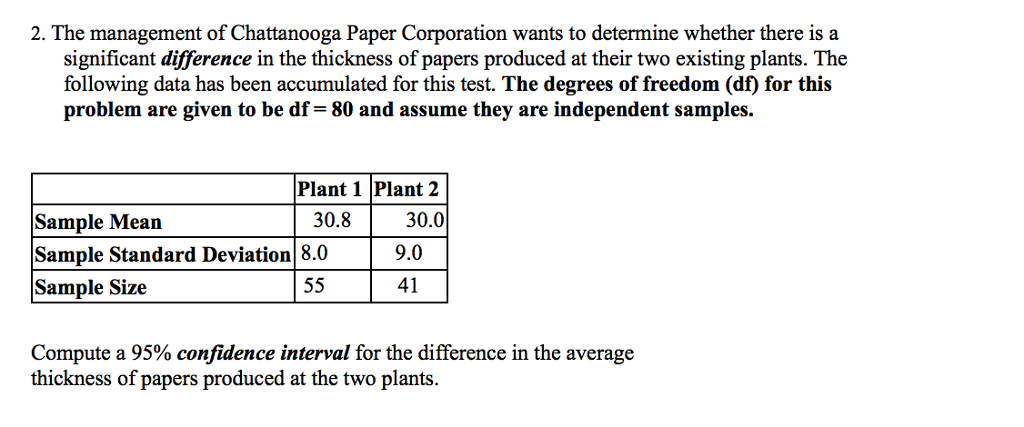 2. The management of Chattanooga Paper Corporation wants to determine whether there is a significant difference in the thickness of papers produced at their two existing plants. The following data has been accumulated for this test. The degrees of freedom (df) for this problem are given to be df = 80 and assume they are independent samples.

|  | Plant 1 | Plant 2 |
|---|---|---|
| Sample Mean | 30.8 | 30.0 |
| Sample Standard Deviation | 8.0 | 9.0 |
| Sample Size | 55 | 41 |

Compute a 95% confidence interval for the difference in the average thickness of papers produced at the two plants.